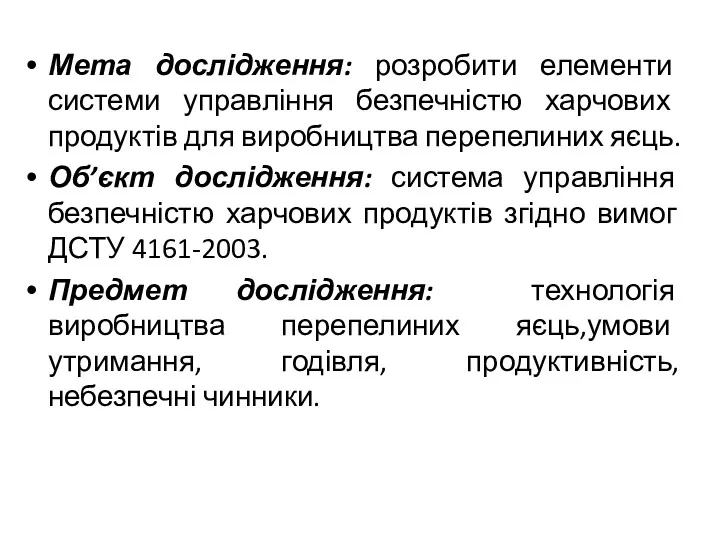 • Мета дослідження: розробити елементи системи управління безпечністю харчових продуктів для виробництва перепелиних яєць.
• Об’єкт дослідження: система управління безпечністю харчових продуктів згідно вимог ДСТУ 4161-2003.
• Предмет дослідження: технологія виробництва перепелиних яєць,умови утримання, годівля, продуктивність, небезпечні чинники.